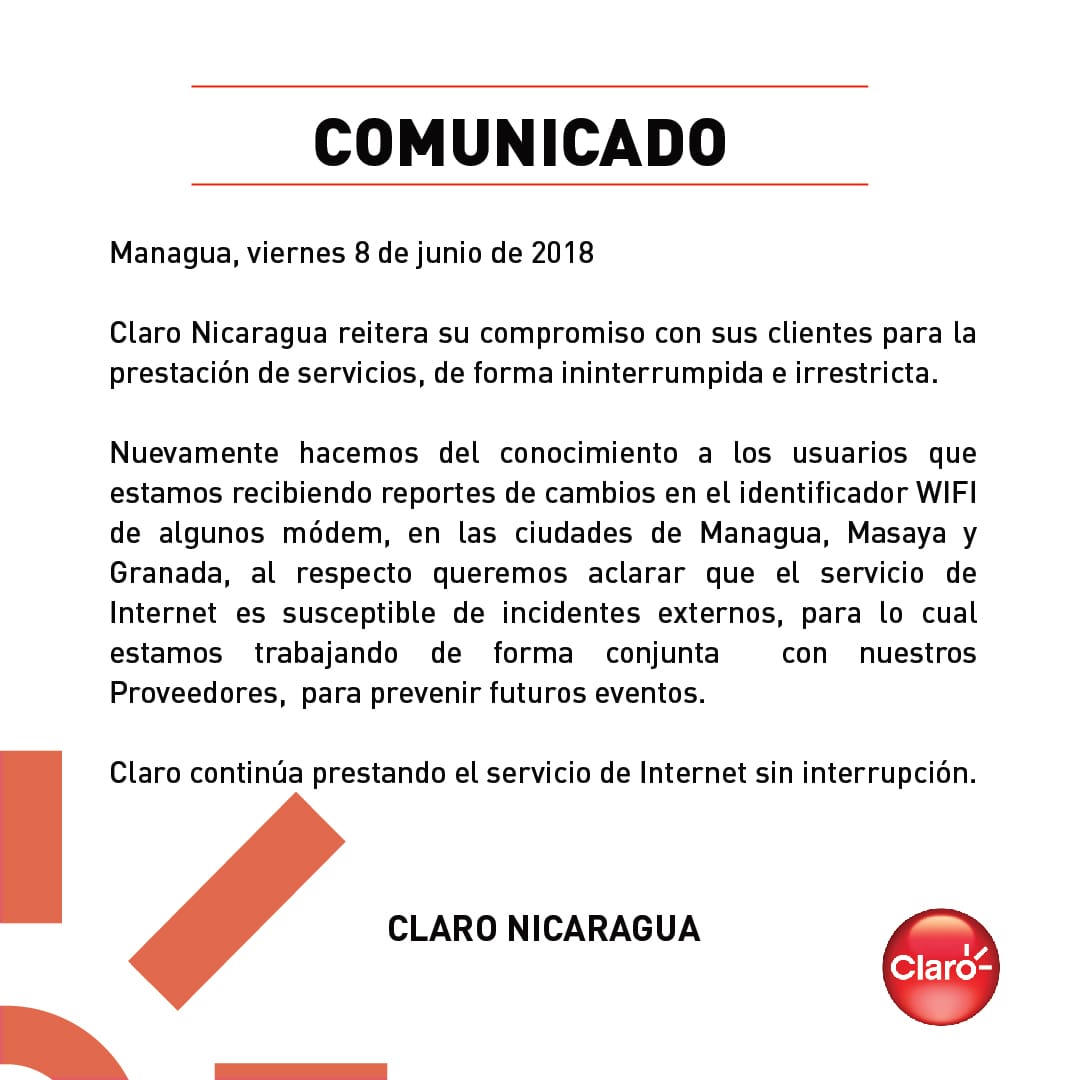 COMUNICADO

Managua, viernes 8 de junio de 2018

Claro Nicaragua reitera su compromiso con sus clientes para la prestación de servicios, de forma ininterrumpida e irrestricta.

Nuevamente hacemos del conocimiento a los usuarios que estamos recibiendo reportes de cambios en el identificador WIFI de algunos módem, en las ciudades de Managua, Masaya y Granada, al respecto queremos aclarar que el servicio de Internet es susceptible de incidentes externos, para lo cual estamos trabajando de forma conjunta con nuestros Proveedores, para prevenir futuros eventos.

Claro continúa prestando el servicio de Internet sin interrupción.

CLARO NICARAGUA

Claro